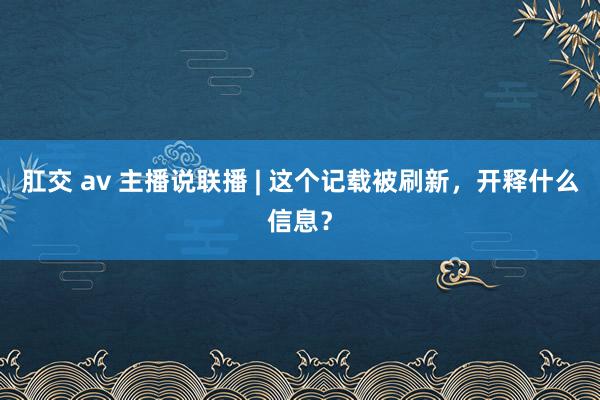 肛交 av 主播说联播 | 这个记载被刷新，开释什么信息？